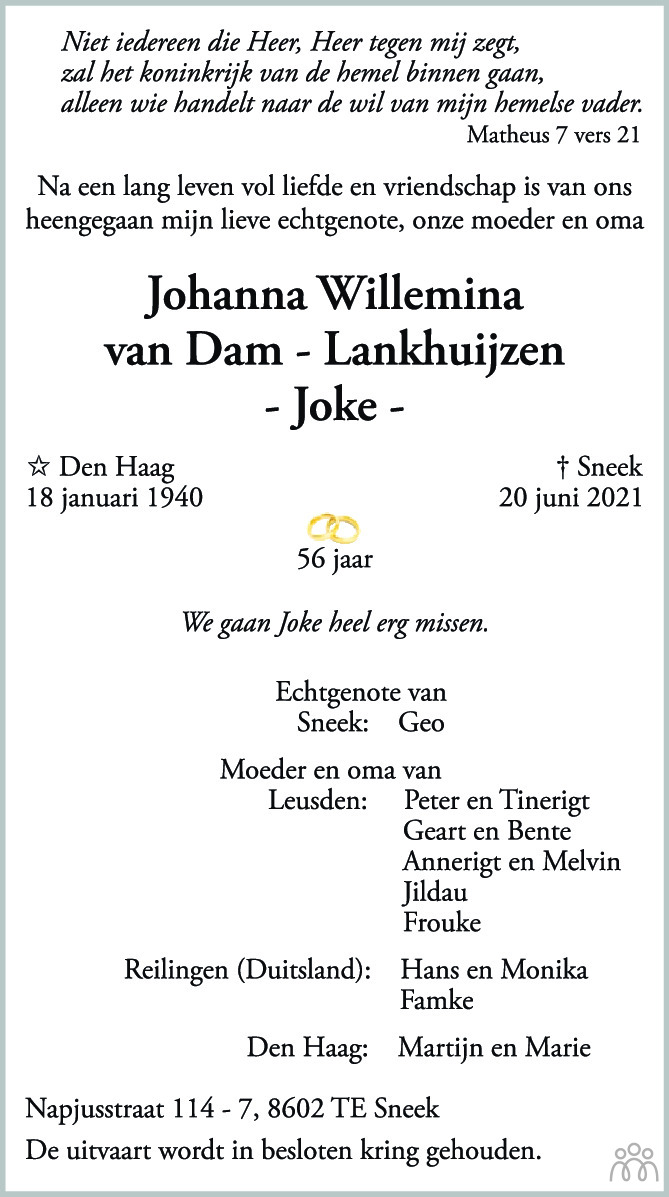 Niet iedereen die Heer, Heer tegen mij zegt,
zal het koninkrijk van de hemel binnen gaan,
alleen wie handelt naar de wil van mijn hemelse vader.
Matheus 7 vers 21

Na een lang leven vol liefde en vriendschap is van ons heengegaan mijn lieve echtgenote, onze moeder en oma

Johanna Willemina
van Dam - Lankhuijzen
- Joke -

☆ Den Haag
18 januari 1940

† Sneek
20 juni 2021

56 jaar

We gaan Joke heel erg missen.

Echtgenote van
Sneek: Geo

Moeder en oma van
Leusden: Peter en Tinerigt
Geart en Bente
Annerigt en Melvin
Jildau
Frouke

Reilingen (Duitsland): Hans en Monika
Famke

Den Haag: Martijn en Marie

Napjusstraat 114 - 7, 8602 TE Sneek
De uitvaart wordt in besloten kring gehouden.